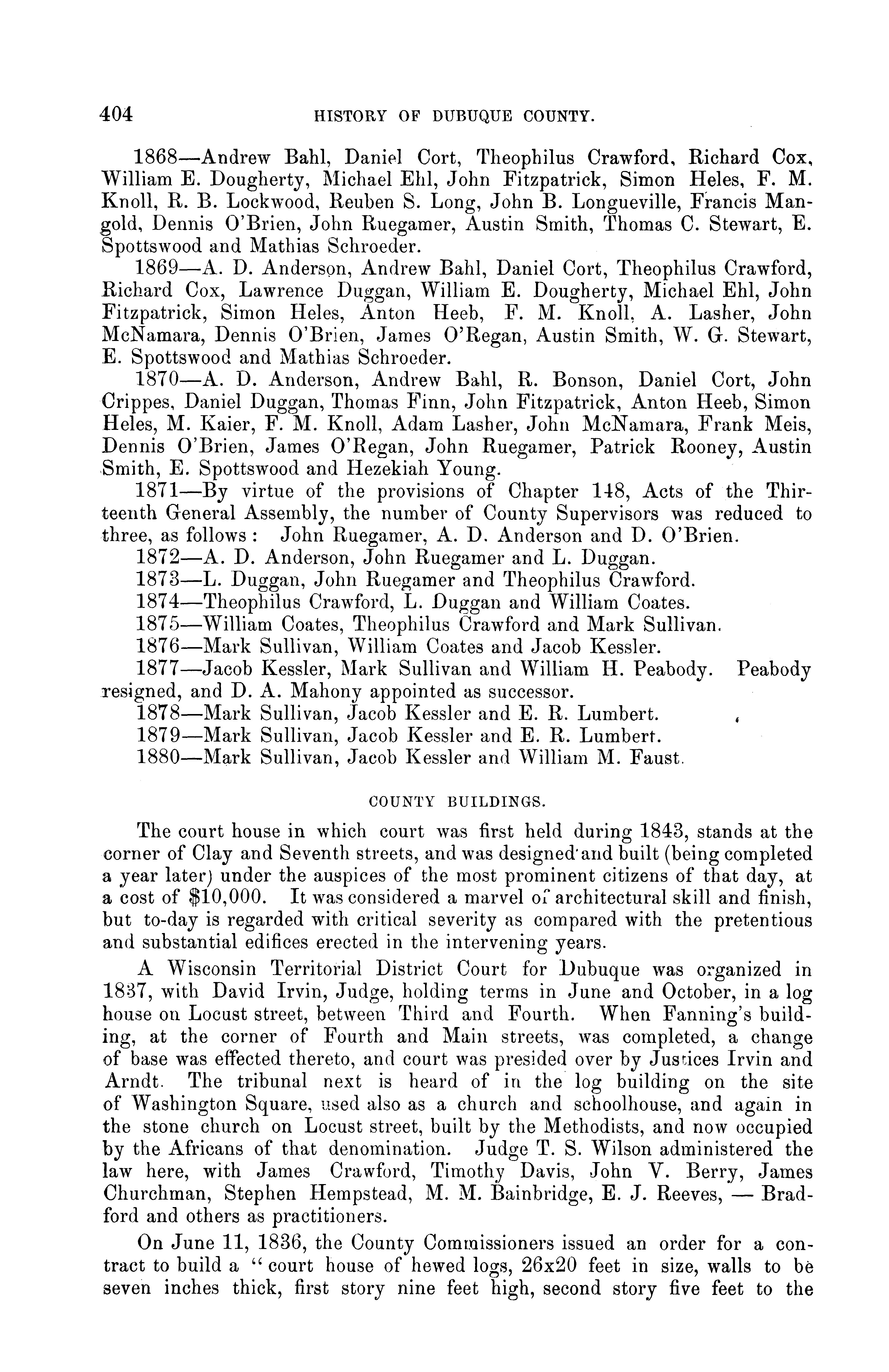 404 HISTORY OF DUBUQUE COUNTY.

1868—Andrew Bahl, Daniel Cort, Theophilus Crawford, Richard Cox, William E. Dougherty, Michael Ehl, John Fitzpatrick, Simon Heles, F. M. Knoll, R. B. Lockwood, Reuben S. Long, John B. Longueville, Francis Mangold, Dennis O'Brien, John Ruegamer, Austin Smith, Thomas C. Stewart, E. Spottswood and Mathias Schroeder.

1869—A. D. Anderson, Andrew Bahl, Daniel Cort, Theophilus Crawford, Richard Cox, Lawrence Duggan, William E. Dougherty, Michael Ehl, John Fitzpatrick, Simon Heles, Anton Heeb, F. M. Knoll, A. Lasher, John McNamara, Dennis O'Brien, James O'Regan, Austin Smith, W. G. Stewart, E. Spottswood and Mathias Schroeder.

1870—A. D. Anderson, Andrew Bahl, R. Bonson, Daniel Cort, John Crippes, Daniel Duggan, Thomas Finn, John Fitzpatrick, Anton Heeb, Simon Heles, M. Kaier, F. M. Knoll, Adam Lasher, John McNamara, Frank Meis, Dennis O'Brien, James O'Regan, John Ruegamer, Patrick Rooney, Austin Smith, E. Spottswood and Hezekiah Young.

1871—By virtue of the provisions of Chapter 148, Acts of the Thirteenth General Assembly, the number of County Supervisors was reduced to three, as follows: John Ruegamer, A. D. Anderson and D. O'Brien.

1872—A. D. Anderson, John Ruegamer and L. Duggan.

1873—L. Duggan, John Ruegamer and Theophilus Crawford.

1874—Theophilus Crawford, L. Duggan and William Coates.

1875—William Coates, Theophilus Crawford and Mark Sullivan.

1876—Mark Sullivan, William Coates and Jacob Kessler.

1877—Jacob Kessler, Mark Sullivan and William H. Peabody. Peabody resigned, and D. A. Mahony appointed as successor.

1878—Mark Sullivan, Jacob Kessler and E. R. Lumbert.

1879—Mark Sullivan, Jacob Kessler and E. R. Lumbert.

1880—Mark Sullivan, Jacob Kessler and William M. Faust.

COUNTY BUILDINGS.

The court house in which court was first held during 1843, stands at the corner of Clay and Seventh streets, and was designed and built (being completed a year later) under the auspices of the most prominent citizens of that day, at a cost of $10,000. It was considered a marvel of architectural skill and finish, but to-day is regarded with critical severity as compared with the pretentious and substantial edifices erected in the intervening years.

A Wisconsin Territorial District Court for Dubuque was organized in 1837, with David Irvin, Judge, holding terms in June and October, in a log house on Locust street, between Third and Fourth. When Fanning's building, at the corner of Fourth and Main streets, was completed, a change of base was effected thereto, and court was presided over by Justices Irvin and Arndt. The tribunal next is heard of in the log building on the site of Washington Square, used also as a church and schoolhouse, and again in the stone church on Locust street, built by the Methodists, and now occupied by the Africans of that denomination. Judge T. S. Wilson administered the law here, with James Crawford, Timothy Davis, John V. Berry, James Churchman, Stephen Hempstead, M. M. Bainbridge, E. J. Reeves, — Bradford and others as practitioners.

On June 11, 1836, the County Commissioners issued an order for a contract to build a "court house of hewed logs, 26x20 feet in size, walls to be seven inches thick, first story nine feet high, second story five feet to the